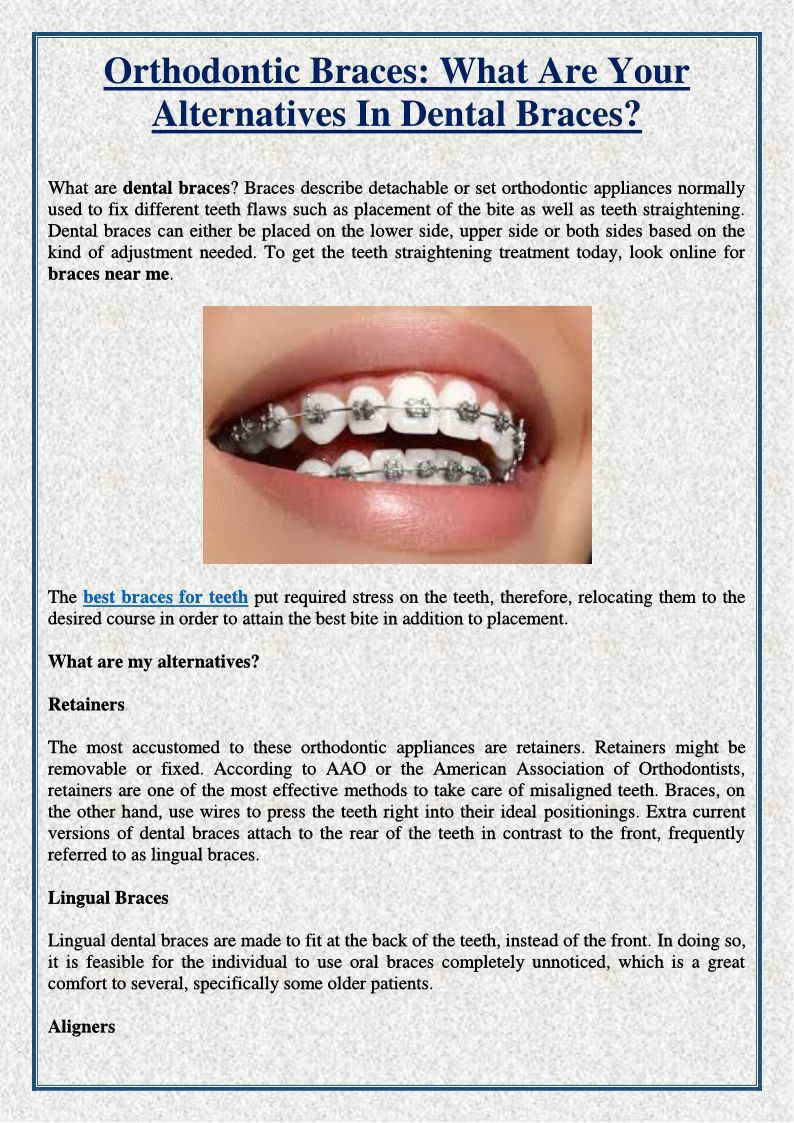 Orthodontic Braces: What Are Your Alternatives In Dental Braces?

What are dental braces? Braces describe detachable or set orthodontic appliances normally used to fix different teeth flaws such as placement of the bite as well as teeth straightening. Dental braces can either be placed on the lower side, upper side or both sides based on the kind of adjustment needed. To get the teeth straightening treatment today, look online for braces near me.

The best braces for teeth put required stress on the teeth, therefore, relocating them to the desired course in order to attain the best bite in addition to placement.

What are my alternatives?

Retainers

The most accustomed to these orthodontic appliances are retainers. Retainers might be removable or fixed. According to AAO or the American Association of Orthodontists, retainers are one of the most effective methods to take care of misaligned teeth. Braces, on the other hand, use wires to press the teeth right into their ideal positionings. Extra current versions of dental braces attach to the rear of the teeth in contrast to the front, frequently referred to as lingual braces.

Lingual Braces

Lingual dental braces are made to fit at the back of the teeth, instead of the front. In doing so, it is feasible for the individual to use oral braces completely unnoticed, which is a great comfort to several, specifically some older patients.

Aligners